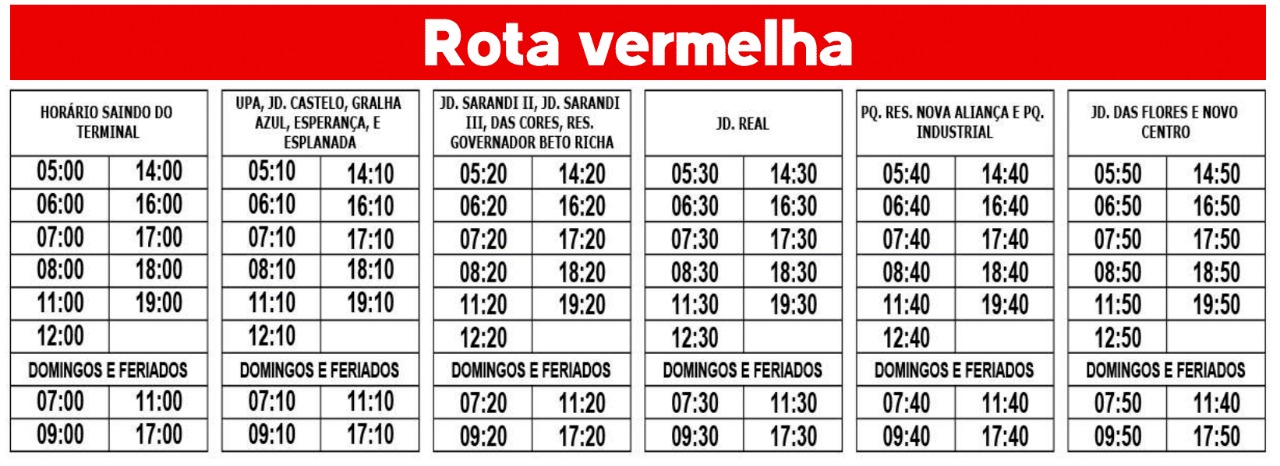 Rota vermelha

| HORÁRIO SAINDO DO TERMINAL | |
|---|---|
| 05:00 | 14:00 |
| 06:00 | 16:00 |
| 07:00 | 17:00 |
| 08:00 | 18:00 |
| 11:00 | 19:00 |
| 12:00 | |
| DOMINGOS E FERIADOS | |
| 07:00 | 11:00 |
| 09:00 | 17:00 |

| UPA, JD. CASTELO, GRALHA AZUL, ESPERANÇA, E ESPLANADA | |
|---|---|
| 05:10 | 14:10 |
| 06:10 | 16:10 |
| 07:10 | 17:10 |
| 08:10 | 18:10 |
| 11:10 | 19:10 |
| 12:10 | |
| DOMINGOS E FERIADOS | |
| 07:10 | 11:10 |
| 09:10 | 17:10 |

| JD. SARANDI II, JD. SARANDI III, DAS CORES, RES. GOVERNADOR BETO RICHA | |
|---|---|
| 05:20 | 14:20 |
| 06:20 | 16:20 |
| 07:20 | 17:20 |
| 08:20 | 18:20 |
| 11:20 | 19:20 |
| 12:20 | |
| DOMINGOS E FERIADOS | |
| 07:20 | 11:20 |
| 09:20 | 17:20 |

| JD. REAL | |
|---|---|
| 05:30 | 14:30 |
| 06:30 | 16:30 |
| 07:30 | 17:30 |
| 08:30 | 18:30 |
| 11:30 | 19:30 |
| 12:30 | |
| DOMINGOS E FERIADOS | |
| 07:30 | 11:30 |
| 09:30 | 17:30 |

| PQ. RES. NOVA ALIANÇA E PQ. INDUSTRIAL | |
|---|---|
| 05:40 | 14:40 |
| 06:40 | 16:40 |
| 07:40 | 17:40 |
| 08:40 | 18:40 |
| 11:40 | 19:40 |
| 12:40 | |
| DOMINGOS E FERIADOS | |
| 07:40 | 11:40 |
| 09:40 | 17:40 |

| JD. DAS FLORES E NOVO CENTRO | |
|---|---|
| 05:50 | 14:50 |
| 06:50 | 16:50 |
| 07:50 | 17:50 |
| 08:50 | 18:50 |
| 11:50 | 19:50 |
| 12:50 | |
| DOMINGOS E FERIADOS | |
| 07:50 | 11:40 |
| 09:50 | 17:50 |